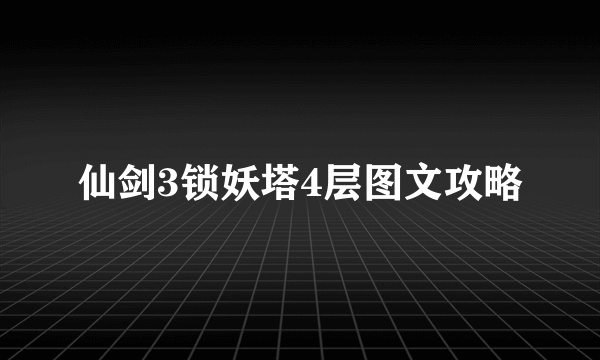 仙剑3锁妖塔4层图文攻略